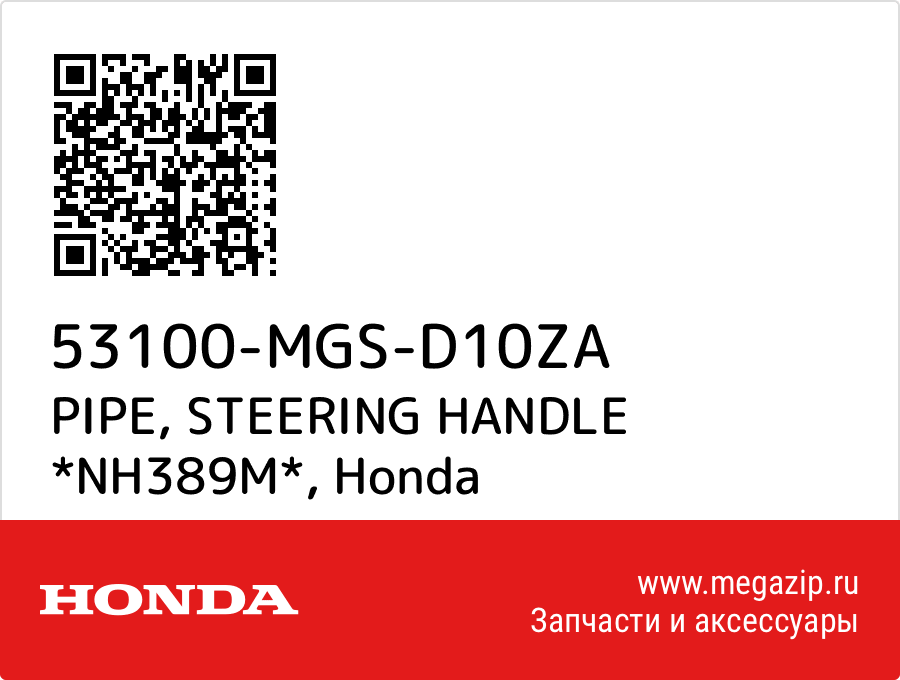 53100-MGS-D10ZA
PIPE, STEERING HANDLE *NH389M*, Honda

HONDA

www.megazip.ru
Запчасти и аксессуары